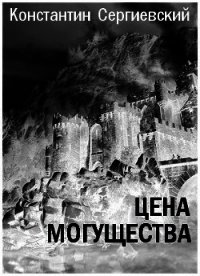 Константин Сергиевский

ЦЕНА
МОГУЩЕСТВА